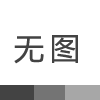 无图